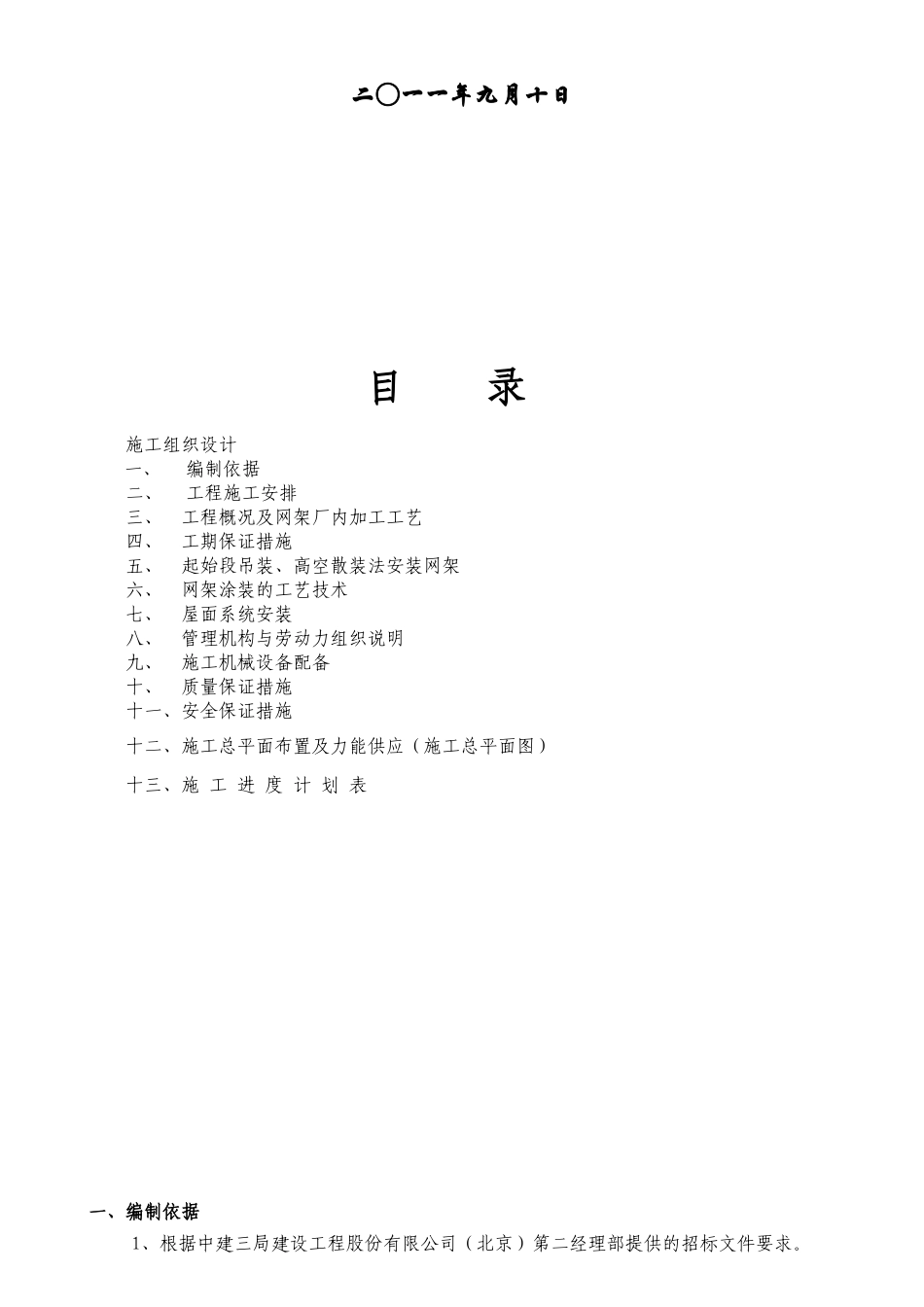 二〇一一年九月十日

目　　录

施工组织设计
一、　编制依据
二、　工程施工安排
三、　工程概况及网架厂内加工工艺
四、　工期保证措施
五、　起始段吊装、高空散装法安装网架
六、　网架涂装的工艺技术
七、　屋面系统安装
八、　管理机构与劳动力组织说明
九、　施工机械设备配备
十、　质量保证措施
十一、安全保证措施
十二、施工总平面布置及力能供应（施工总平面图）
十三、施 工 进 度 计 划 表

一、编制依据
1、根据中建三局建设工程股份有限公司（北京）第二经理部提供的招标文件要求。